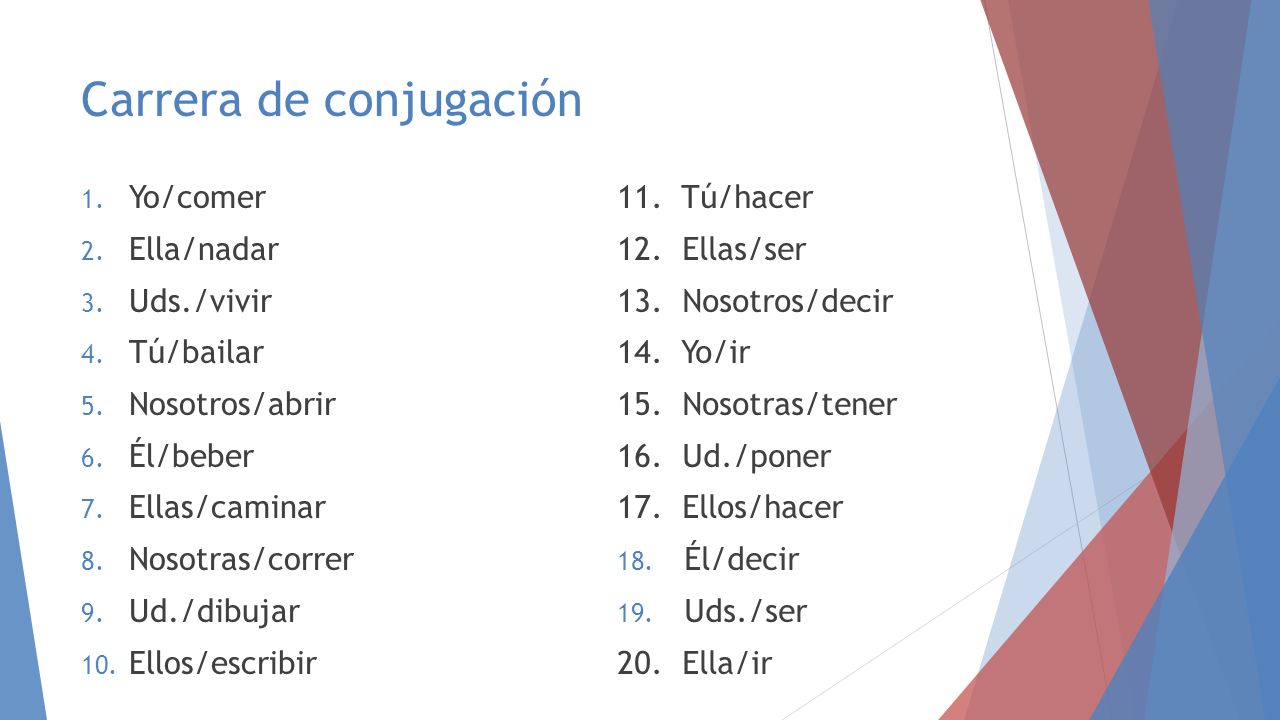 Carrera de conjugación

1. Yo/comer
2. Ella/nadar
3. Uds./vivir
4. Tú/bailar
5. Nosotros/abrir
6. Él/beber
7. Ellas/caminar
8. Nosotras/correr
9. Ud./dibujar
10. Ellos/escribir

11. Tú/hacer
12. Ellas/ser
13. Nosotros/decir
14. Yo/ir
15. Nosotras/tener
16. Ud./poner
17. Ellos/hacer
18. Él/decir
19. Uds./ser
20. Ella/ir